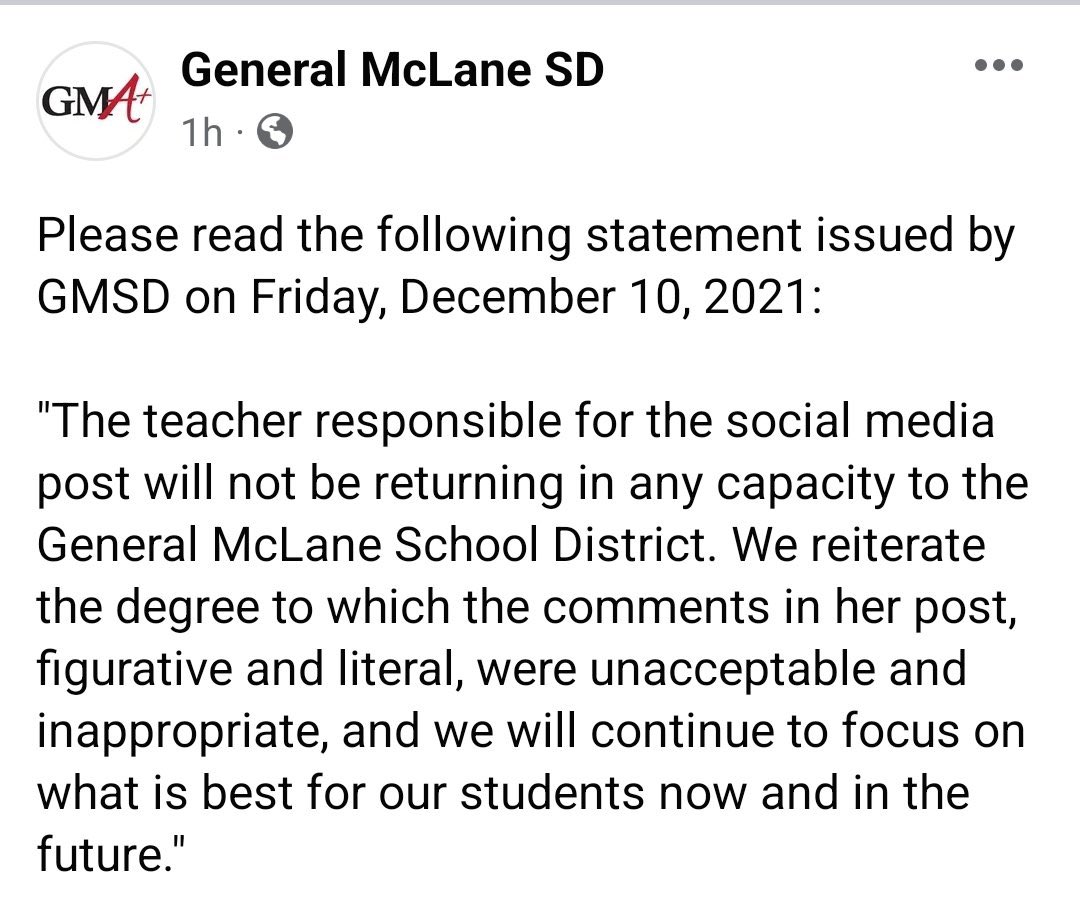 GMA+

General McLane SD

1h ·

Please read the following statement issued by GMSD on Friday, December 10, 2021:

"The teacher responsible for the social media post will not be returning in any capacity to the General McLane School District. We reiterate the degree to which the comments in her post, figurative and literal, were unacceptable and inappropriate, and we will continue to focus on what is best for our students now and in the future."